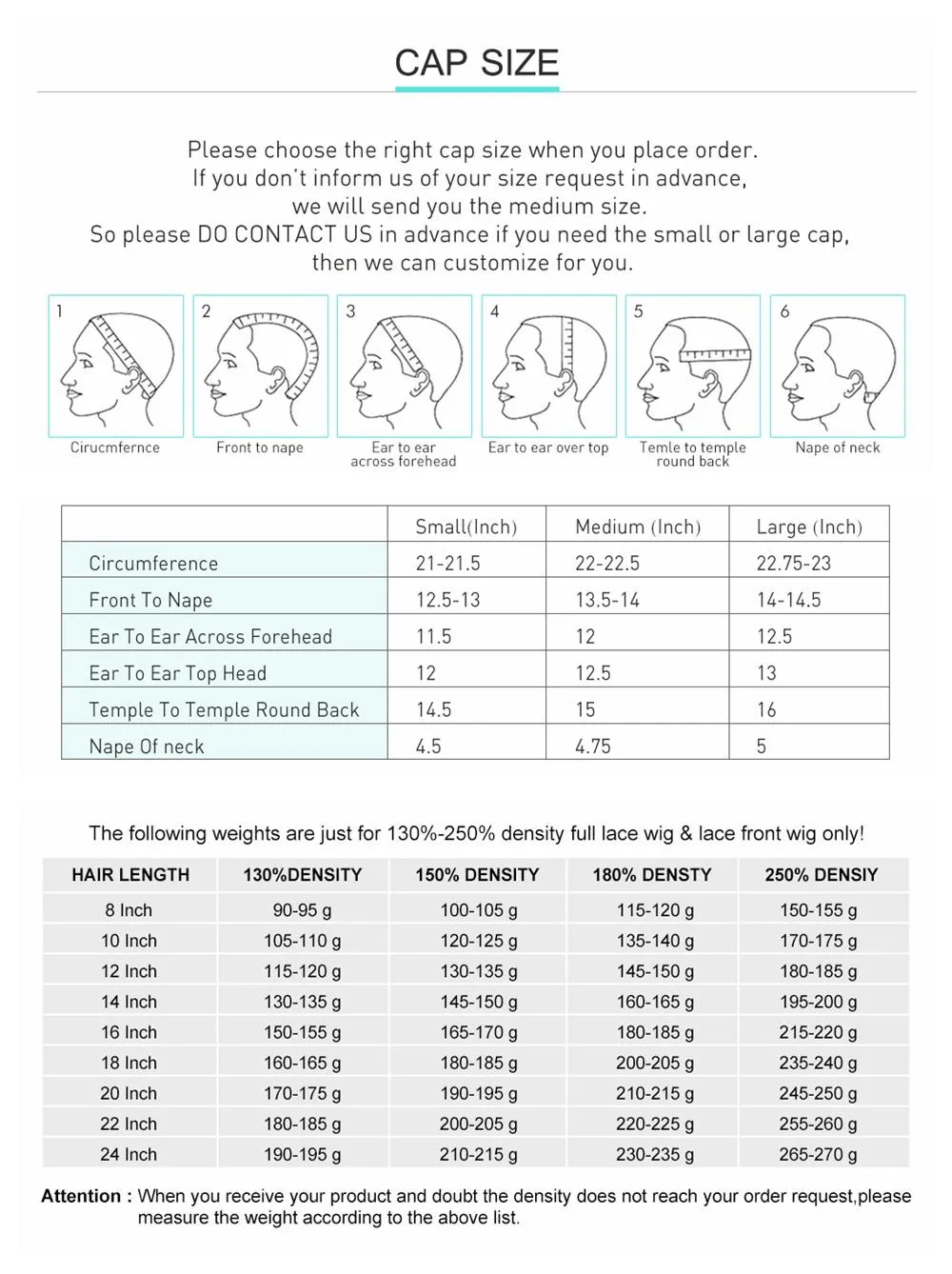 CAP SIZE

Please choose the right cap size when you place order.
If you don't inform us of your size request in advance,
we will send you the medium size.
So please DO CONTACT US in advance if you need the small or large cap,
then we can customize for you.

1
Cirucmfernce

2
Front to nape

3
Ear to ear across forehead

4
Ear to ear over top

5
Temle to temple round back

6
Nape of neck

| | Small(Inch) | Medium (Inch) | Large (Inch) |
|---|---|---|---|
| Circumference | 21-21.5 | 22-22.5 | 22.75-23 |
| Front To Nape | 12.5-13 | 13.5-14 | 14-14.5 |
| Ear To Ear Across Forehead | 11.5 | 12 | 12.5 |
| Ear To Ear Top Head | 12 | 12.5 | 13 |
| Temple To Temple Round Back | 14.5 | 15 | 16 |
| Nape Of neck | 4.5 | 4.75 | 5 |

The following weights are just for 130%-250% density full lace wig & lace front wig only!

| HAIR LENGTH | 130%DENSITY | 150% DENSITY | 180% DENSTY | 250% DENSIY |
|---|---|---|---|---|
| 8 Inch | 90-95 g | 100-105 g | 115-120 g | 150-155 g |
| 10 Inch | 105-110 g | 120-125 g | 135-140 g | 170-175 g |
| 12 Inch | 115-120 g | 130-135 g | 145-150 g | 180-185 g |
| 14 Inch | 130-135 g | 145-150 g | 160-165 g | 195-200 g |
| 16 Inch | 150-155 g | 165-170 g | 180-185 g | 215-220 g |
| 18 Inch | 160-165 g | 180-185 g | 200-205 g | 235-240 g |
| 20 Inch | 170-175 g | 190-195 g | 210-215 g | 245-250 g |
| 22 Inch | 180-185 g | 200-205 g | 220-225 g | 255-260 g |
| 24 Inch | 190-195 g | 210-215 g | 230-235 g | 265-270 g |

Attention : When you receive your product and doubt the density does not reach your order request,please measure the weight according to the above list.